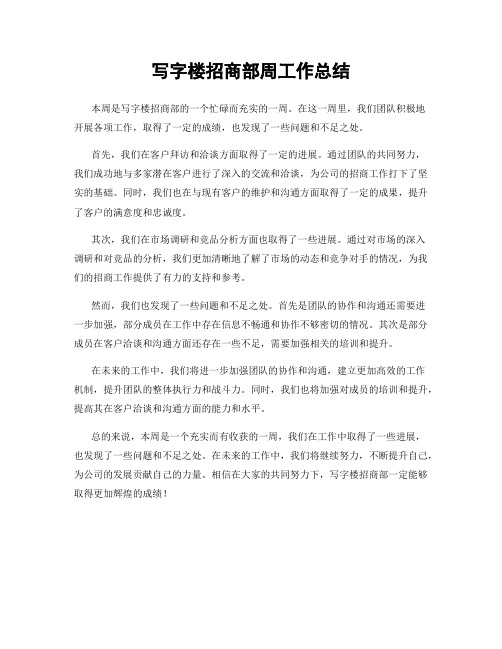 写字楼招商部周工作总结

本周是写字楼招商部的一个忙碌而充实的一周。在这一周里，我们团队积极地开展各项工作，取得了一定的成绩，也发现了一些问题和不足之处。

首先，我们在客户拜访和洽谈方面取得了一定的进展。通过团队的共同努力，我们成功地与多家潜在客户进行了深入的交流和洽谈，为公司的招商工作打下了坚实的基础。同时，我们也在与现有客户的维护和沟通方面取得了一定的成果，提升了客户的满意度和忠诚度。

其次，我们在市场调研和竞品分析方面也取得了一些进展。通过对市场的深入调研和对竞品的分析，我们更加清晰地了解了市场的动态和竞争对手的情况，为我们的招商工作提供了有力的支持和参考。

然而，我们也发现了一些问题和不足之处。首先是团队的协作和沟通还需要进一步加强，部分成员在工作中存在信息不畅通和协作不够密切的情况。其次是部分成员在客户洽谈和沟通方面还存在一些不足，需要加强相关的培训和提升。

在未来的工作中，我们将进一步加强团队的协作和沟通，建立更加高效的工作机制，提升团队的整体执行力和战斗力。同时，我们也将加强对成员的培训和提升，提高其在客户洽谈和沟通方面的能力和水平。

总的来说，本周是一个充实而有收获的一周，我们在工作中取得了一些进展，也发现了一些问题和不足之处。在未来的工作中，我们将继续努力，不断提升自己，为公司的发展贡献自己的力量。相信在大家的共同努力下，写字楼招商部一定能够取得更加辉煌的成绩！